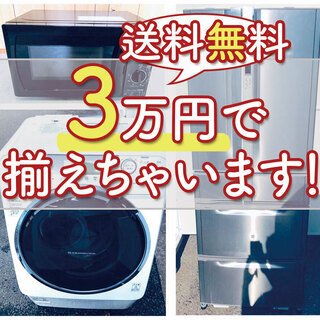 送料無料

3万円で
揃えちゃいます!